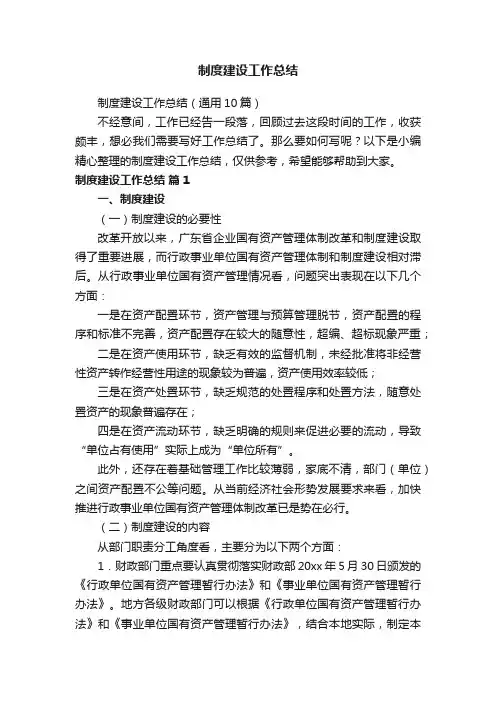 制度建设工作总结

制度建设工作总结（通用10篇）

不经意间，工作已经告一段落，回顾过去这段时间的工作，收获颇丰，想必我们需要写好工作总结了。那么要如何写呢？以下是小编精心整理的制度建设工作总结，仅供参考，希望能够帮助到大家。

制度建设工作总结 篇1

一、制度建设

（一）制度建设的必要性

改革开放以来，广东省企业国有资产管理体制改革和制度建设取得了重要进展，而行政事业单位国有资产管理体制和制度建设相对滞后。从行政事业单位国有资产管理情况看，问题突出表现在以下几个方面：

一是在资产配置环节，资产管理与预算管理脱节，资产配置的程序和标准不完善，资产配置存在较大的随意性，超编、超标现象严重；

二是在资产使用环节，缺乏有效的监督机制，未经批准将非经营性资产转作经营性用途的现象较为普遍，资产使用效率较低；

三是在资产处置环节，缺乏规范的处置程序和处置方法，随意处置资产的现象普遍存在；

四是在资产流动环节，缺乏明确的规则来促进必要的流动，导致“单位占有使用”实际上成为“单位所有”。

此外，还存在着基础管理工作比较薄弱，家底不清，部门（单位）之间资产配置不公等问题。从当前经济社会形势发展要求来看，加快推进行政事业单位国有资产管理体制改革已是势在必行。

（二）制度建设的内容

从部门职责分工角度看，主要分为以下两个方面：

1．财政部门重点要认真贯彻落实财政部20xx年5月30日颁发的《行政单位国有资产管理暂行办法》和《事业单位国有资产管理暂行办法》。地方各级财政部门可以根据《行政单位国有资产管理暂行办法》和《事业单位国有资产管理暂行办法》，结合本地实际，制定本